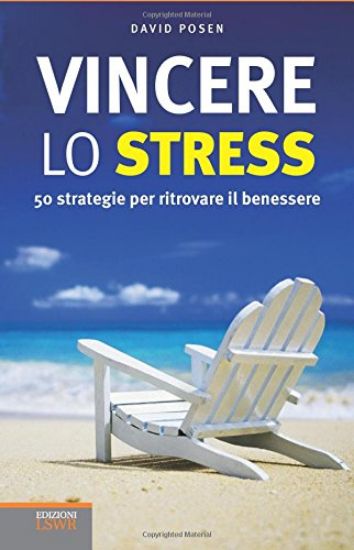 Copyrighted Material

DAVID POSEN

VINCERE LO STRESS

50 strategie per ritrovare il benessere

EDIZIONI LSWR

Copyrighted Material